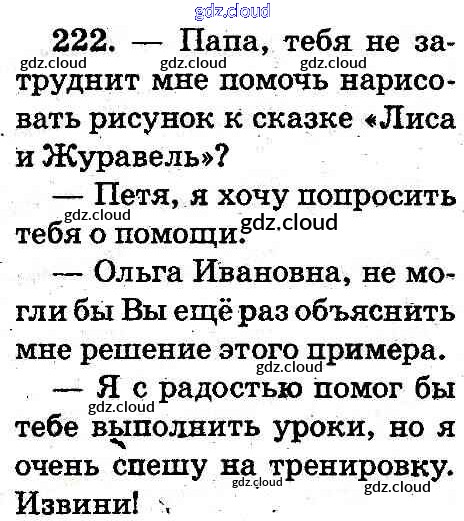 gdz.cloud

222. — Папа, тебя не затруднит мне помочь нарисовать рисунок к сказке «Лиса и Журавель»?

gdz.cloud gdz.cloud gdz.cloud

— Петя, я хочу попросить тебя о помощи.

gdz.cloud gdz.cloud

— Ольга Ивановна, не могли бы Вы ещё раз объяснить мне решение этого примера.

gdz.cloud

— Я с радостью помог бы тебе выполнить уроки, но я очень спешу на тренировку. Извини!

gdz.cloud gdz.cloud gdz.cloud